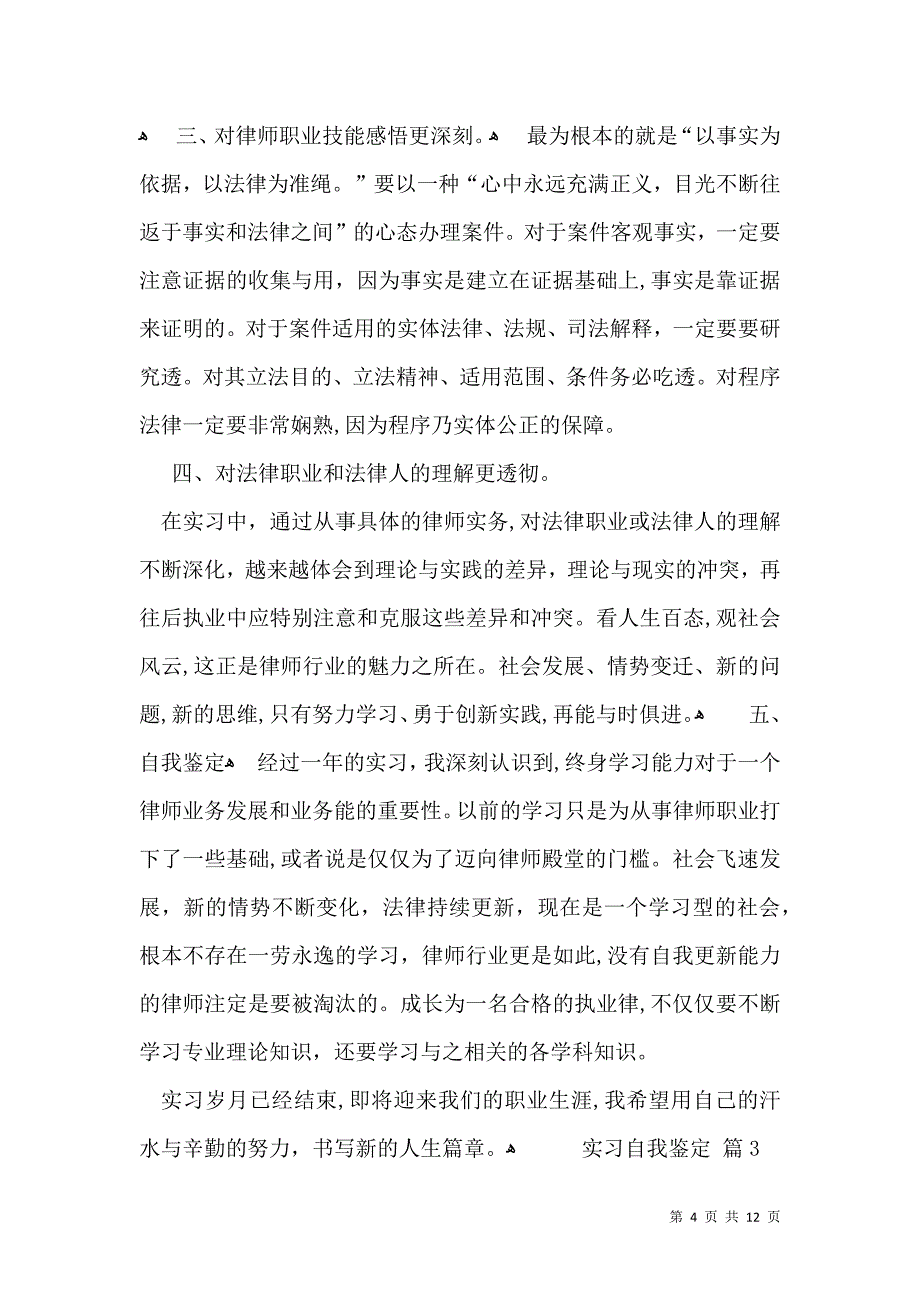 三、对律师职业技能感悟更深刻。 最为根本的就是“以事实为依据，以法律为准绳。”要以一种“心中永远充满正义，目光不断往返于事实和法律之间”的心态办理案件。对于案件客观事实，一定要注意证据的收集与用，因为事实是建立在证据基础上,事实是靠证据来证明的。对于案件适用的实体法律、法规、司法解释，一定要要研究透。对其立法目的、立法精神、适用范围、条件务必吃透。对程序法律一定要非常娴熟,因为程序乃实体公正的保障。

四、对法律职业和法律人的理解更透彻。

在实习中，通过从事具体的律师实务,对法律职业或法律人的理解不断深化，越来越体会到理论与实践的差异，理论与现实的冲突，再往后执业中应特别注意和克服这些差异和冲突。看人生百态,观社会风云,这正是律师行业的魅力之所在。社会发展、情势变迁、新的问题,新的思维,只有努力学习、勇于创新实践,再能与时俱进。 五、自我鉴定 经过一年的实习，我深刻认识到,终身学习能力对于一个律师业务发展和业务能的重要性。以前的学习只是为从事律师职业打下了一些基础,或者说是仅仅为了迈向律师殿堂的门槛。社会飞速发展，新的情势不断变化，法律持续更新，现在是一个学习型的社会，根本不存在一劳永逸的学习，律师行业更是如此,没有自我更新能力的律师注定是要被淘汰的。成长为一名合格的执业律,不仅仅要不断学习专业理论知识，还要学习与之相关的各学科知识。

实习岁月已经结束,即将迎来我们的职业生涯,我希望用自己的汗水与辛勤的努力，书写新的人生篇章。 实习自我鉴定 篇3

第 4 页 共 12 页